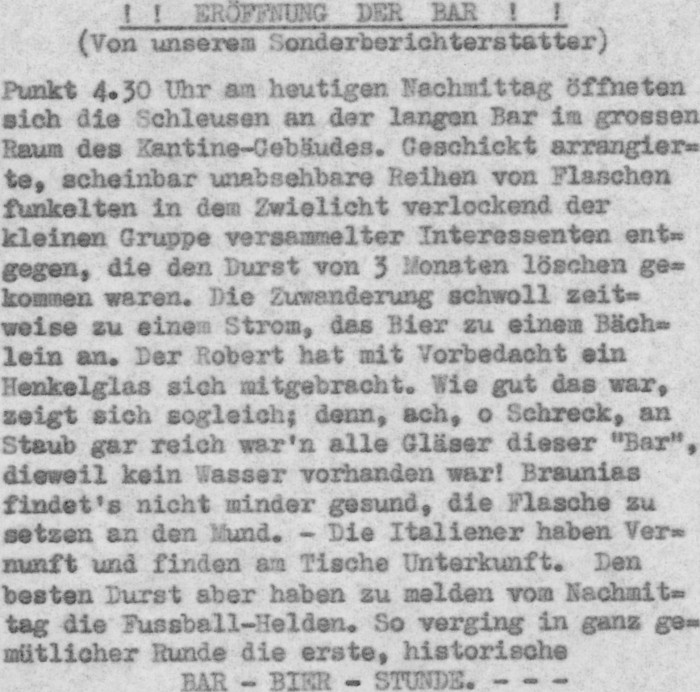 ! ! ERÖFFNUNG DER BAR ! !
(Von unserem Sonderberichterstatter)

Punkt 4.30 Uhr am heutigen Nachmittag öffneten sich die Schleusen an der langen Bar im grossen Raum des Kantine-Gebäudes. Geschickt arrangierte, scheinbar unabsehbare Reihen von Flaschen funkelten in dem Zwielicht verlockend der kleinen Gruppe versammelter Interessenten entgegen, die den Durst von 3 Monaten löschen gekommen waren. Die Zuwanderung schwoll zeitweise zu einem Strom, das Bier zu einem Bächlein an. Der Robert hat mit Vorbedacht ein Henkelglas sich mitgebracht. Wie gut das war, zeigt sich sogleich; denn, ach, o Schreck, an Staub gar reich war'n alle Gläser dieser "Bar", dieweil kein Wasser vorhanden war! Braunias findet's nicht minder gesund, die Flasche zu setzen an den Mund. - Die Italiener haben Vernunft und finden am Tische Unterkunft. Den besten Durst aber haben zu melden vom Nachmittag die Fussball-Helden. So verging in ganz gemütlicher Runde die erste, historische
BAR - BIER - STUNDE. - - -